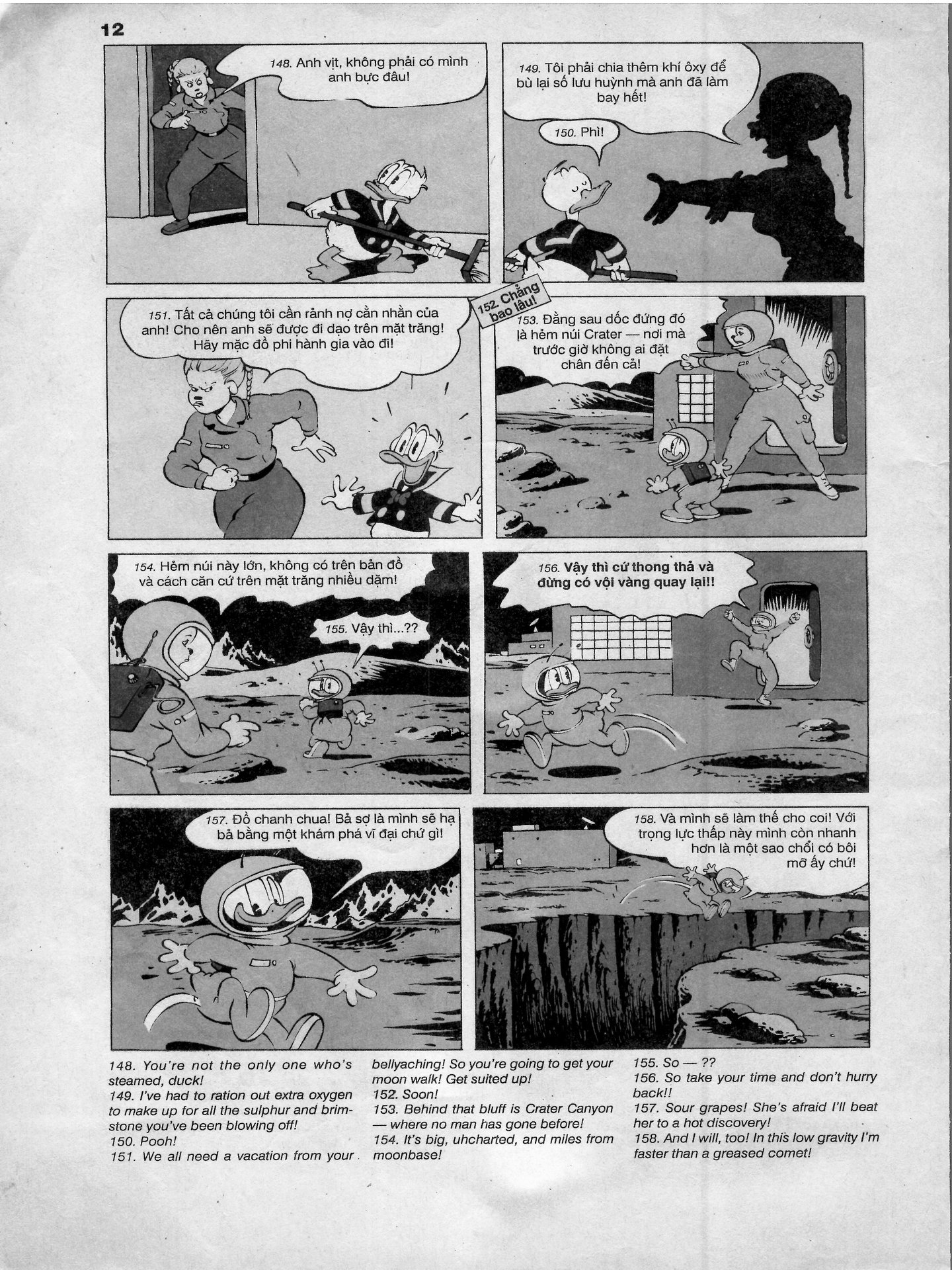 12

148. Anh vịt, không phải có mình anh bực đâu!

149. Tôi phải chia thêm khí ôxy để bù lại số lưu huỳnh mà anh đã làm bay hết!

150. Phì!

151. Tất cả chúng tôi cần rảnh nợ cằn nhằn của anh! Cho nên anh sẽ được đi dạo trên mặt trăng! Hãy mặc đồ phi hành gia vào đi!

152. Chẳng bao lâu!

153. Đằng sau dốc đứng đó là hẻm núi Crater — nơi mà trước giờ không ai đặt chân đến cả!

154. Hẻm núi này lớn, không có trên bản đồ và cách căn cứ trên mặt trăng nhiều dặm!

155. Vậy thì...??

156. Vậy thì cứ thong thả và đừng có vội vàng quay lại!!

157. Đồ chanh chua! Bả sợ là mình sẽ hạ bả bằng một khám phá vĩ đại chứ gì!

158. Và mình sẽ làm thế cho coi! Với trọng lực thấp này mình còn nhanh hơn là một sao chổi có bôi mỡ ấy chứ!

148. You're not the only one who's steamed, duck!
149. I've had to ration out extra oxygen to make up for all the sulphur and brimstone you've been blowing off!
150. Pooh!
151. We all need a vacation from your bellyaching! So you're going to get your moon walk! Get suited up!
152. Soon!
153. Behind that bluff is Crater Canyon — where no man has gone before!
154. It's big, uhcharted, and miles from moonbase!
155. So — ??
156. So take your time and don't hurry back!!
157. Sour grapes! She's afraid I'll beat her to a hot discovery!
158. And I will, too! In this low gravity I'm faster than a greased comet!